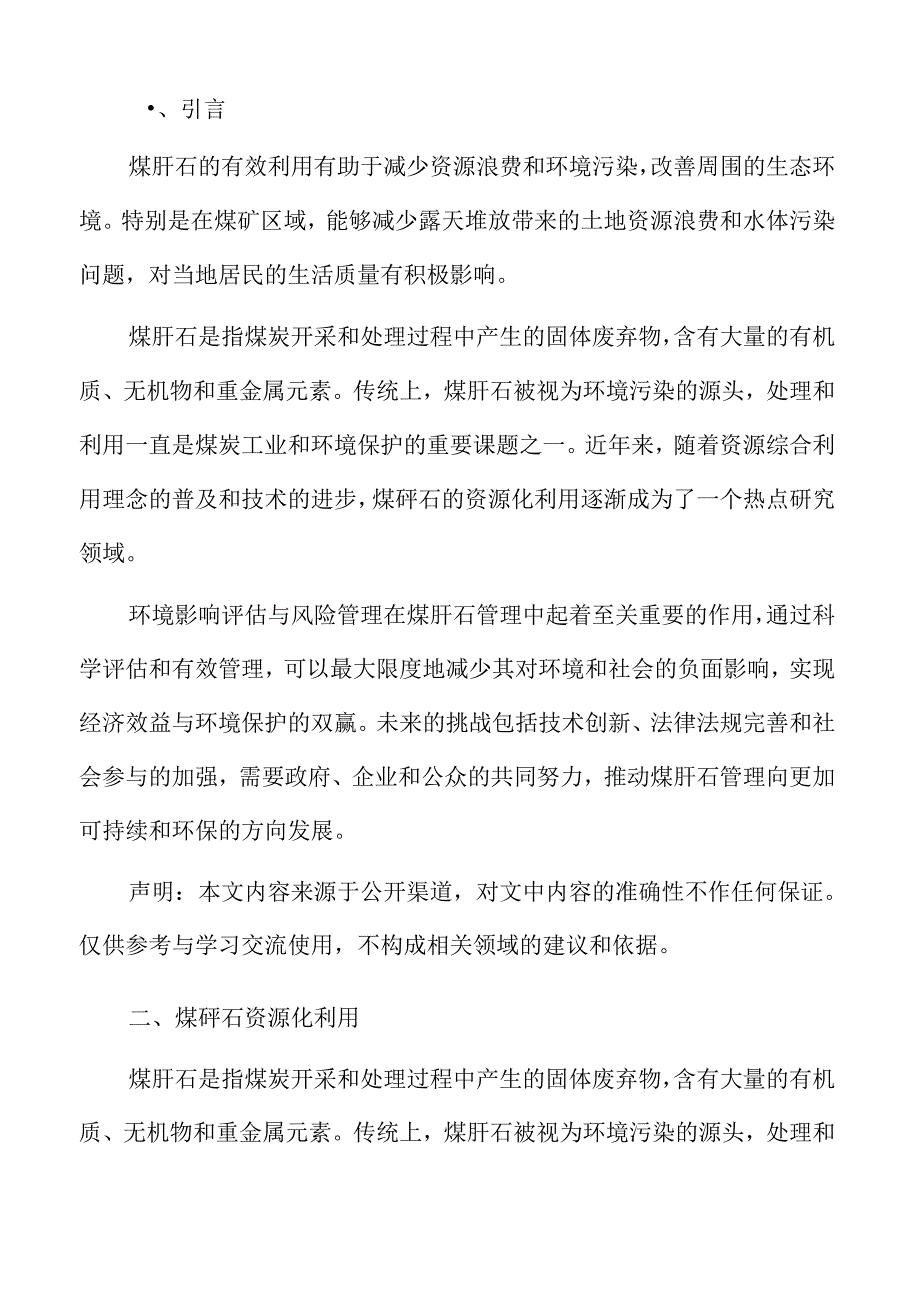 •、引言

煤肝石的有效利用有助于减少资源浪费和环境污染，改善周围的生态环境。特别是在煤矿区域，能够减少露天堆放带来的土地资源浪费和水体污染问题，对当地居民的生活质量有积极影响。

煤肝石是指煤炭开采和处理过程中产生的固体废弃物，含有大量的有机质、无机物和重金属元素。传统上，煤肝石被视为环境污染的源头，处理和利用一直是煤炭工业和环境保护的重要课题之一。近年来，随着资源综合利用理念的普及和技术的进步，煤砰石的资源化利用逐渐成为了一个热点研究领域。

环境影响评估与风险管理在煤肝石管理中起着至关重要的作用，通过科学评估和有效管理，可以最大限度地减少其对环境和社会的负面影响，实现经济效益与环境保护的双赢。未来的挑战包括技术创新、法律法规完善和社会参与的加强，需要政府、企业和公众的共同努力，推动煤肝石管理向更加可持续和环保的方向发展。

声明：本文内容来源于公开渠道，对文中内容的准确性不作任何保证。仅供参考与学习交流使用，不构成相关领域的建议和依据。

二、煤砰石资源化利用

煤肝石是指煤炭开采和处理过程中产生的固体废弃物，含有大量的有机质、无机物和重金属元素。传统上，煤肝石被视为环境污染的源头，处理和